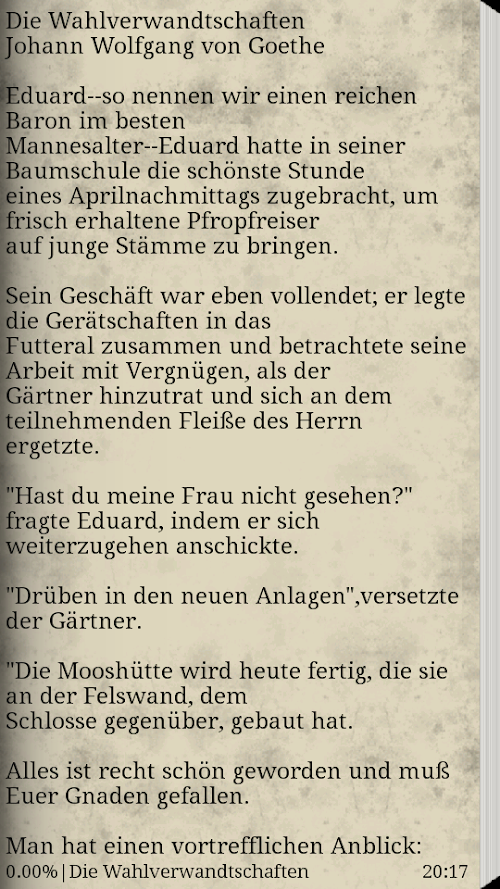 Die Wahlverwandtschaften
Johann Wolfgang von Goethe

Eduard--so nennen wir einen reichen Baron im besten Mannesalter--Eduard hatte in seiner Baumschule die schönste Stunde eines Aprilnachmittags zugebracht, um frisch erhaltene Pfropfreiser auf junge Stämme zu bringen.

Sein Geschäft war eben vollendet; er legte die Gerätschaften in das Futteral zusammen und betrachtete seine Arbeit mit Vergnügen, als der Gärtner hinzutrat und sich an dem teilnehmenden Fleiße des Herrn ergetzte.

"Hast du meine Frau nicht gesehen?" fragte Eduard, indem er sich weiterzugehen anschickte.

"Drüben in den neuen Anlagen",versetzte der Gärtner.

"Die Mooshütte wird heute fertig, die sie an der Felswand, dem Schlosse gegenüber, gebaut hat.

Alles ist recht schön geworden und muß Euer Gnaden gefallen.

Man hat einen vortrefflichen Anblick:

0.00% | Die Wahlverwandtschaften 20:17